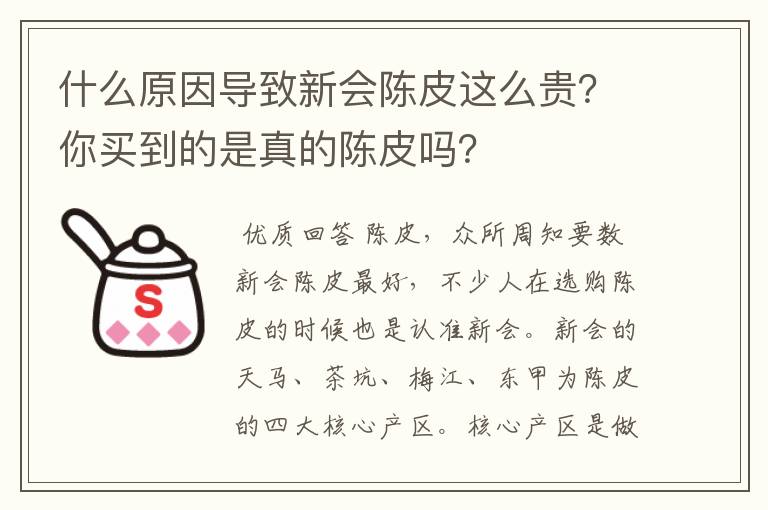 什么原因导致新会陈皮这么贵？你买到的是真的陈皮吗？

S

优质回答 陈皮，众所周知要数新会陈皮最好，不少人在选购陈皮的时候也是认准新会。新会的天马、茶坑、梅江、东甲为陈皮的四大核心产区。核心产区是做